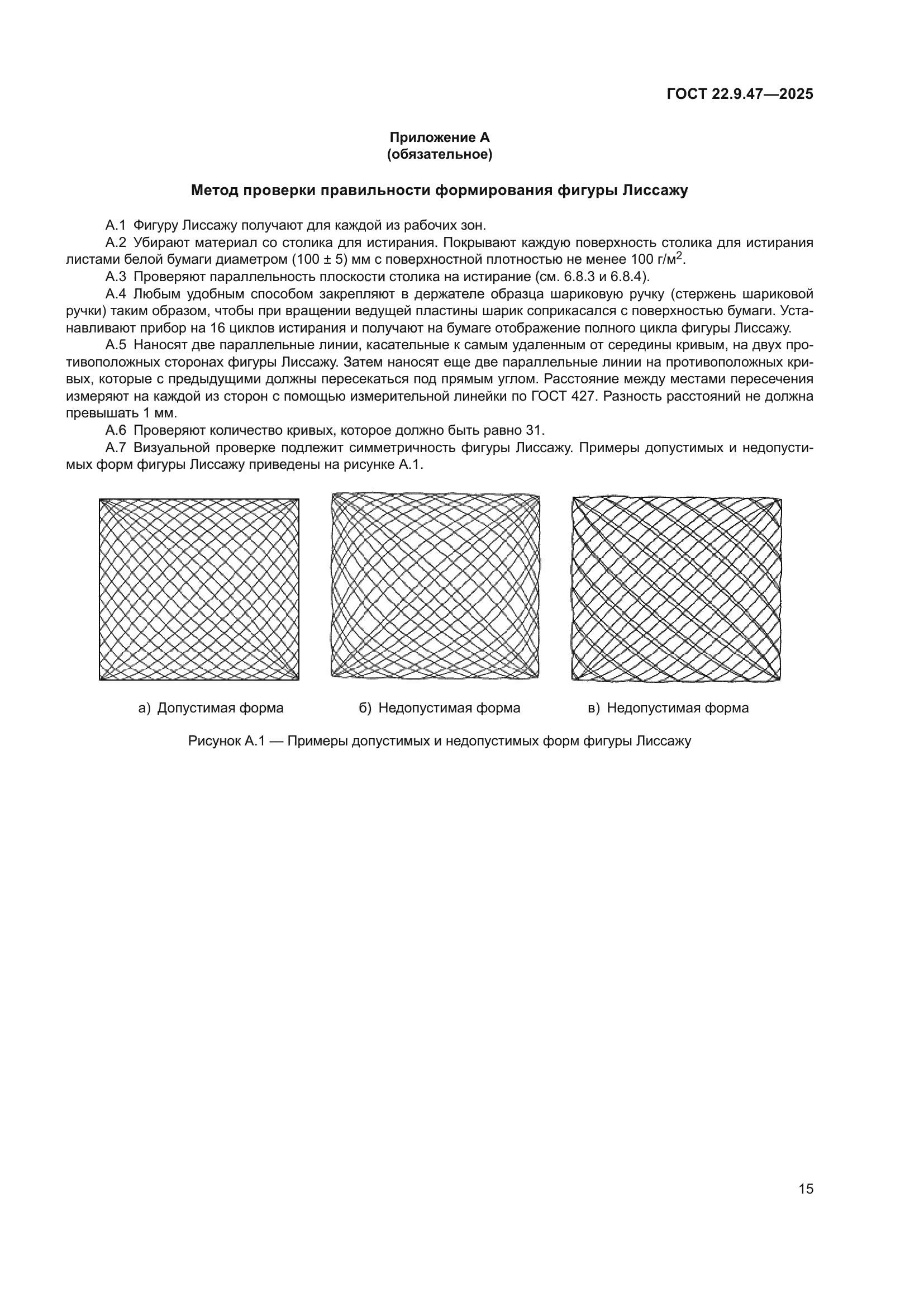 ГОСТ 22.9.47—2025

Приложение А
(обязательное)

Метод проверки правильности формирования фигуры Лиссажу

А.1 Фигуру Лиссажу получают для каждой из рабочих зон.

А.2 Убирают материал со столика для истирания. Покрывают каждую поверхность столика для истирания листами белой бумаги диаметром (100 ± 5) мм с поверхностной плотностью не менее 100 г/м$^2$.

А.3 Проверяют параллельность плоскости столика на истирание (см. 6.8.3 и 6.8.4).

А.4 Любым удобным способом закрепляют в держателе образца шариковую ручку (стержень шариковой ручки) таким образом, чтобы при вращении ведущей пластины шарик соприкасался с поверхностью бумаги. Устанавливают прибор на 16 циклов истирания и получают на бумаге отображение полного цикла фигуры Лиссажу.

А.5 Наносят две параллельные линии, касательные к самым удаленным от середины кривым, на двух противоположных сторонах фигуры Лиссажу. Затем наносят еще две параллельные линии на противоположных кривых, которые с предыдущими должны пересекаться под прямым углом. Расстояние между местами пересечения измеряют на каждой из сторон с помощью измерительной линейки по ГОСТ 427. Разность расстояний не должна превышать 1 мм.

А.6 Проверяют количество кривых, которое должно быть равно 31.

А.7 Визуальной проверке подлежит симметричность фигуры Лиссажу. Примеры допустимых и недопустимых форм фигуры Лиссажу приведены на рисунке А.1.

а) Допустимая форма

б) Недопустимая форма

в) Недопустимая форма

Рисунок А.1 — Примеры допустимых и недопустимых форм фигуры Лиссажу

15